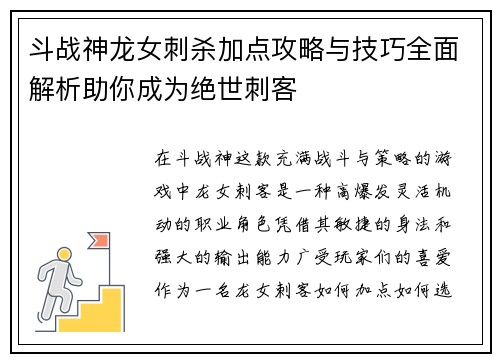 斗战神龙女刺杀加点攻略与技巧全面解析助你成为绝世刺客

在斗战神这款充满战斗与策略的游戏中龙女刺客是一种高爆发灵活机动的职业角色凭借其敏捷的身法和强大的输出能力广受玩家们的喜爱作为一名龙女刺客如何加点如何选